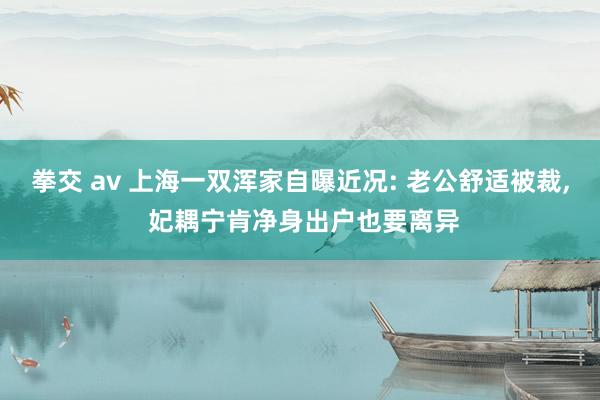 拳交 av 上海一双浑家自曝近况: 老公舒适被裁, 妃耦宁肯净身出户也要离异